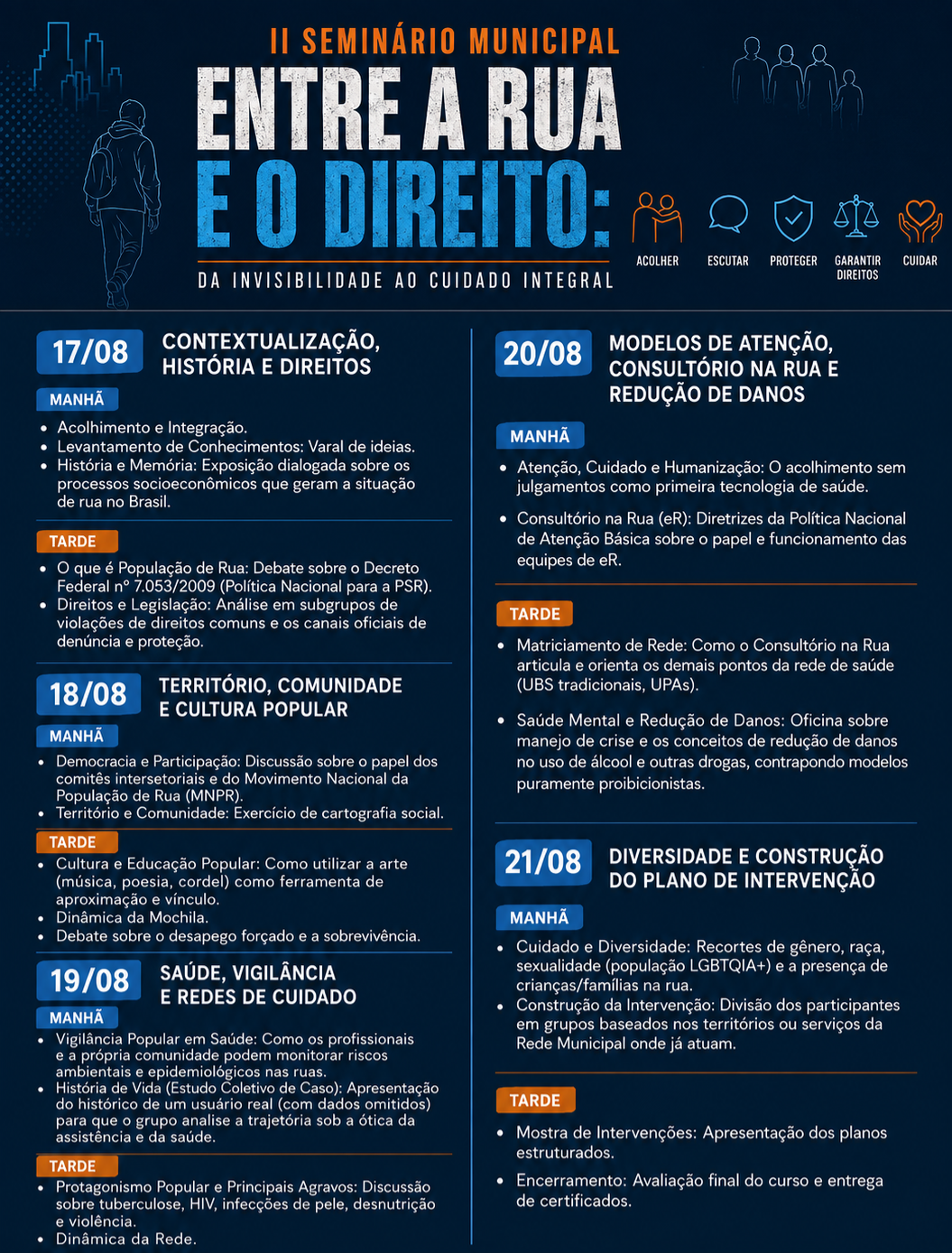 II SEMINÁRIO MUNICIPAL

ENTRE A RUA E O DIREITO:

DA INVISIBILIDADE AO CUIDADO INTEGRAL

ACOLHER

ESCUTAR

PROTEGER

GARANTIR DIREITOS

CUIDAR

17/08 CONTEXTUALIZAÇÃO, HISTÓRIA E DIREITOS

MANHÃ

- Acolhimento e Integração.
- Levantamento de Conhecimentos: Varal de ideias.
- História e Memória: Exposição dialogada sobre os processos socioeconômicos que geram a situação de rua no Brasil.

TARDE

- O que é População de Rua: Debate sobre o Decreto Federal nº 7.053/2009 (Política Nacional para a PSR).
- Direitos e Legislação: Análise em subgrupos de violações de direitos comuns e os canais oficiais de denúncia e proteção.

18/08 TERRITÓRIO, COMUNIDADE E CULTURA POPULAR

MANHÃ

- Democracia e Participação: Discussão sobre o papel dos comitês intersetoriais e do Movimento Nacional da População de Rua (MNPR).
- Território e Comunidade: Exercício de cartografia social.

TARDE

- Cultura e Educação Popular: Como utilizar a arte (música, poesia, cordel) como ferramenta de aproximação e vínculo.
- Dinâmica da Mochila.
- Debate sobre o desapego forçado e a sobrevivência.

19/08 SAÚDE, VIGILÂNCIA E REDES DE CUIDADO

MANHÃ

- Vigilância Popular em Saúde: Como os profissionais e a própria comunidade podem monitorar riscos ambientais e epidemiológicos nas ruas.
- História de Vida (Estudo Coletivo de Caso): Apresentação do histórico de um usuário real (com dados omitidos) para que o grupo analise a trajetória sob a ótica da assistência e da saúde.

TARDE

- Protagonismo Popular e Principais Agravos: Discussão sobre tuberculose, HIV, infecções de pele, desnutrição e violência.
- Dinâmica da Rede.

20/08 MODELOS DE ATENÇÃO, CONSULTÓRIO NA RUA E REDUÇÃO DE DANOS

MANHÃ

- Atenção, Cuidado e Humanização: O acolhimento sem julgamentos como primeira tecnologia de saúde.
- Consultório na Rua (eR): Diretrizes da Política Nacional de Atenção Básica sobre o papel e funcionamento das equipes de eR.

TARDE

- Matriciamento de Rede: Como o Consultório na Rua articula e orienta os demais pontos da rede de saúde (UBS tradicionais, UPAs).
- Saúde Mental e Redução de Danos: Oficina sobre manejo de crise e os conceitos de redução de danos no uso de álcool e outras drogas, contrapondo modelos puramente proibicionistas.

21/08 DIVERSIDADE E CONSTRUÇÃO DO PLANO DE INTERVENÇÃO

MANHÃ

- Cuidado e Diversidade: Recortes de gênero, raça, sexualidade (população LGBTQIA+) e a presença de crianças/famílias na rua.
- Construção da Intervenção: Divisão dos participantes em grupos baseados nos territórios ou serviços da Rede Municipal onde já atuam.

TARDE

- Mostra de Intervenções: Apresentação dos planos estruturados.
- Encerramento: Avaliação final do curso e entrega de certificados.